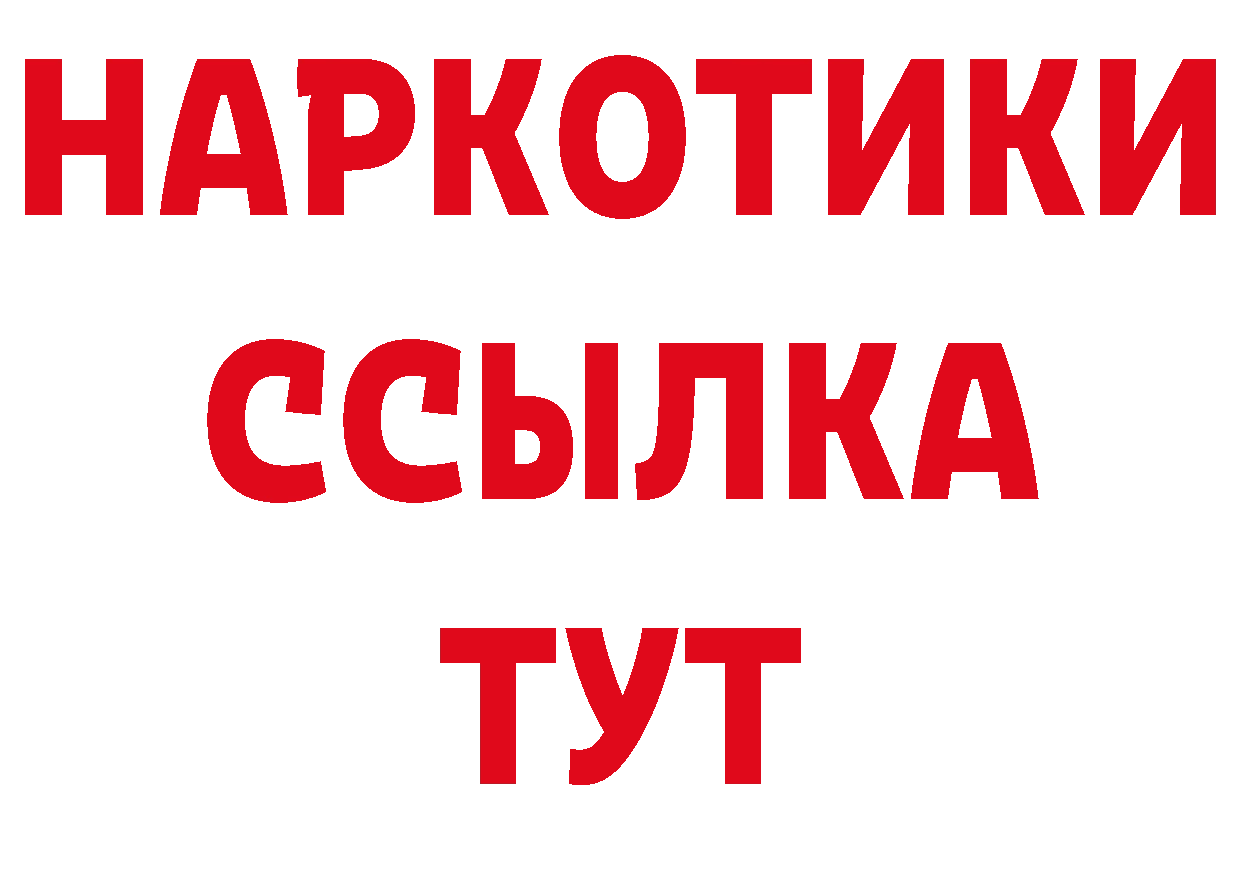 НАРКОТИКИ
ССЫЛКА
ТУТ